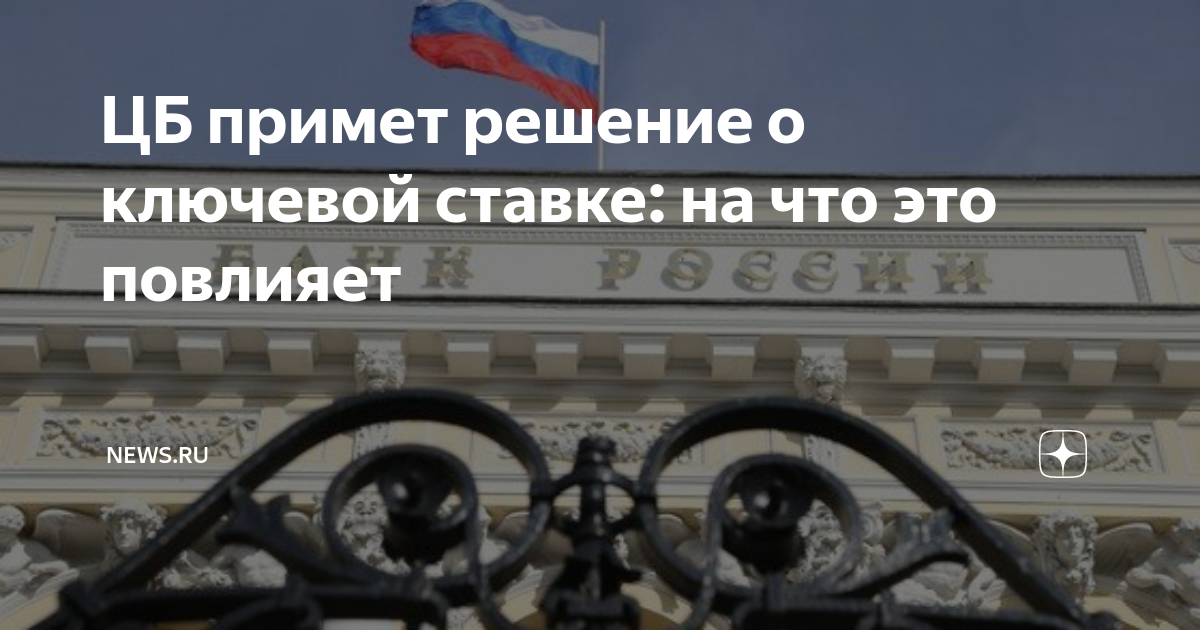 ЦБ примет решение о ключевой ставке: на что это повлияет

БАНК РОССИИ

NEWS.RU